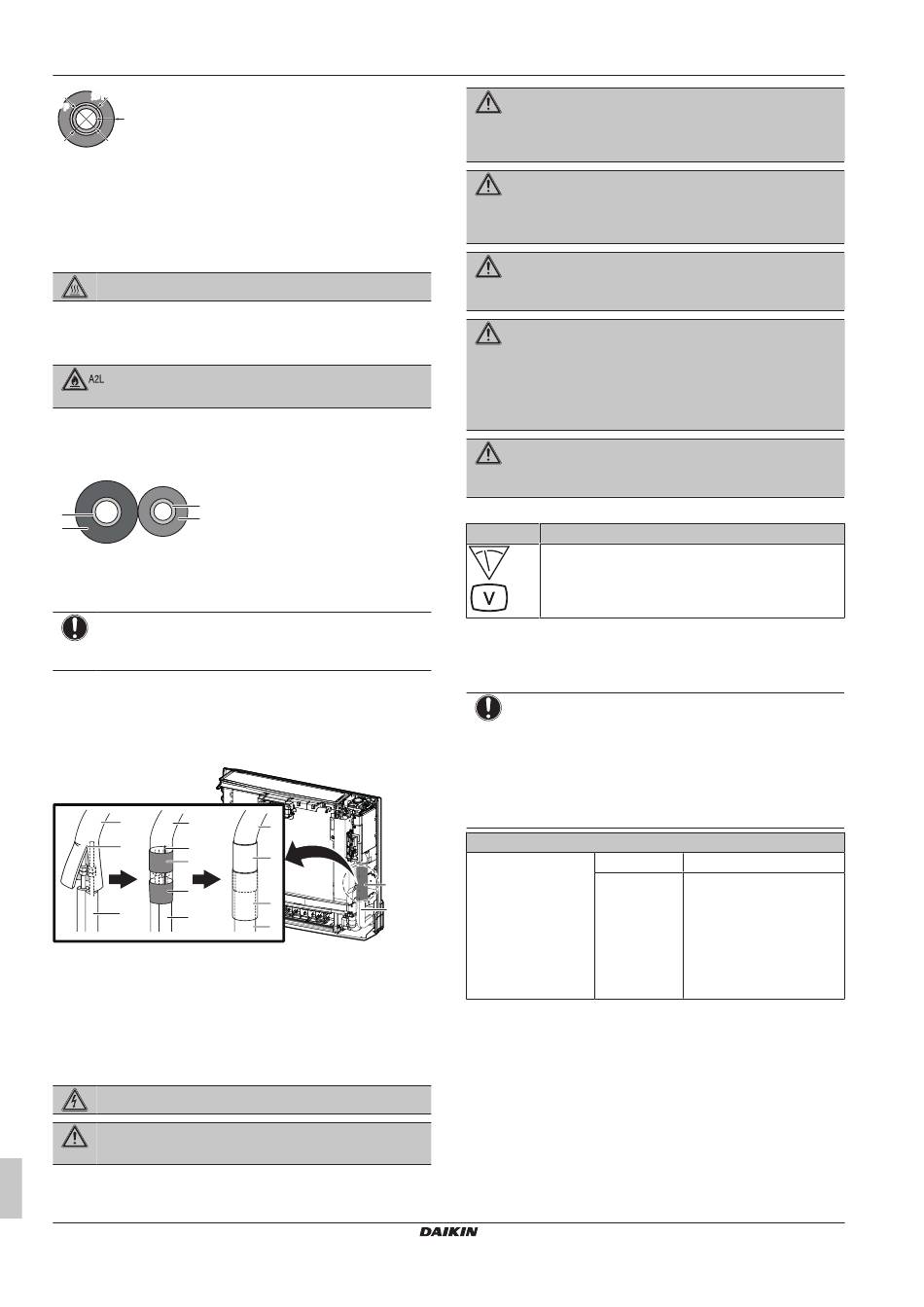 A2L

V

DAIKIN